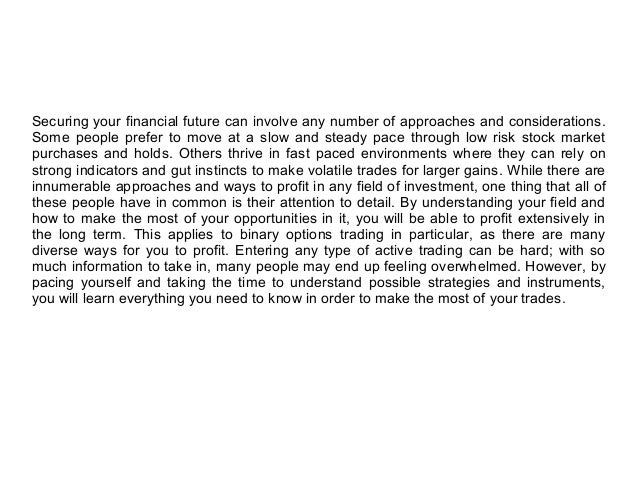 Securing your financial future can involve any number of approaches and considerations. Some people prefer to move at a slow and steady pace through low risk stock market purchases and holds. Others thrive in fast paced environments where they can rely on strong indicators and gut instincts to make volatile trades for larger gains. While there are innumerable approaches and ways to profit in any field of investment, one thing that all of these people have in common is their attention to detail. By understanding your field and how to make the most of your opportunities in it, you will be able to profit extensively in the long term. This applies to binary options trading in particular, as there are many diverse ways for you to profit. Entering any type of active trading can be hard; with so much information to take in, many people may end up feeling overwhelmed. However, by pacing yourself and taking the time to understand possible strategies and instruments, you will learn everything you need to know in order to make the most of your trades.